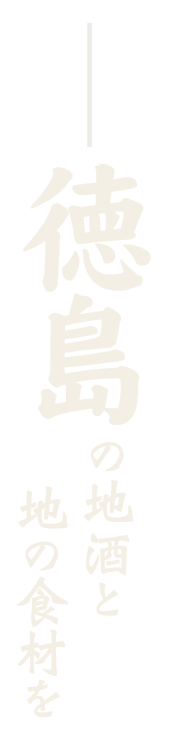 徳島の地酒と
地の食材を